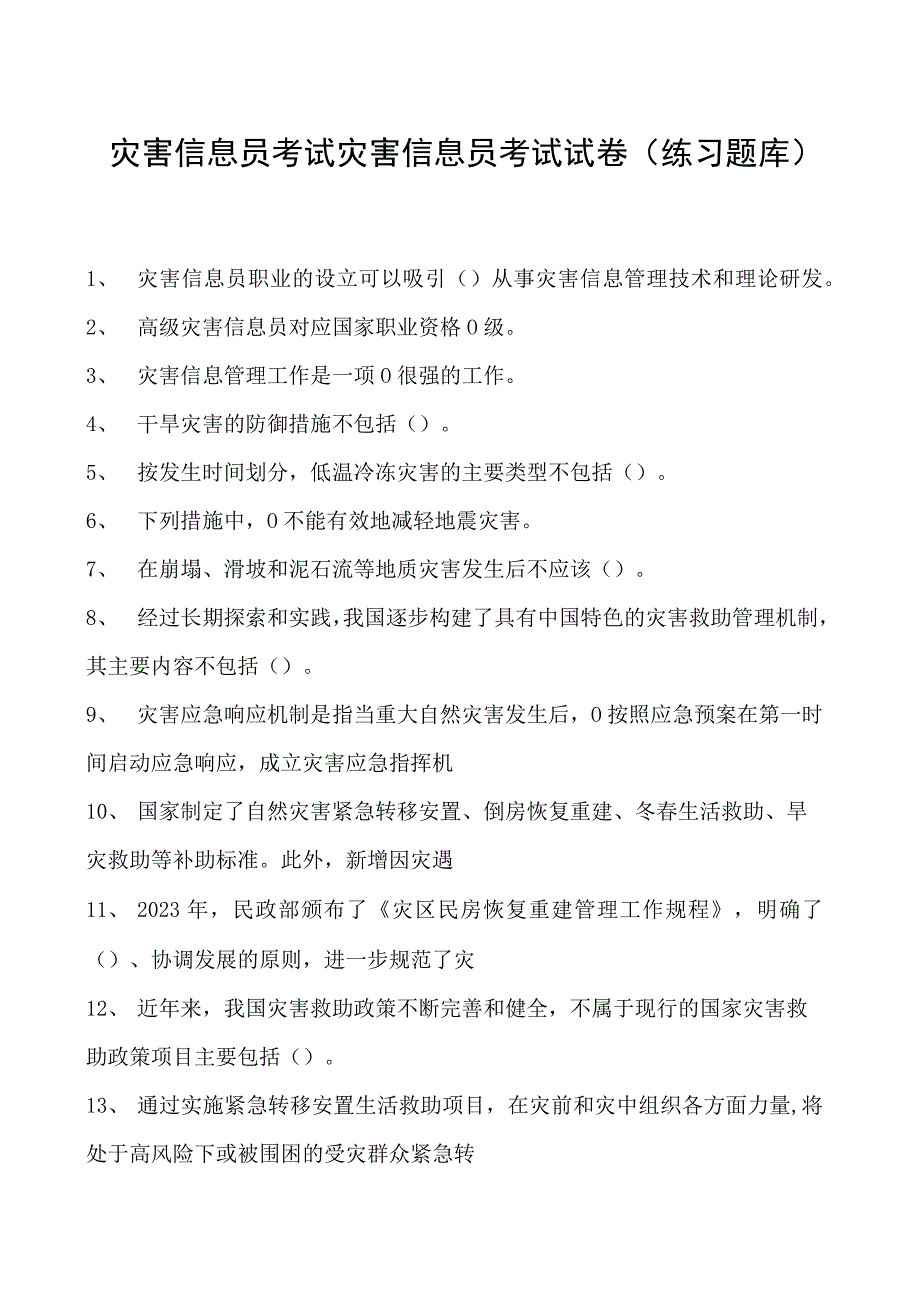 灾害信息员考试灾害信息员考试试卷（练习题库）

1、 灾害信息员职业的设立可以吸引（）从事灾害信息管理技术和理论研发。

2、 高级灾害信息员对应国家职业资格0级。

3、 灾害信息管理工作是一项0很强的工作。

4、 干旱灾害的防御措施不包括（）。

5、 按发生时间划分，低温冷冻灾害的主要类型不包括（）。

6、 下列措施中，0不能有效地减轻地震灾害。

7、 在崩塌、滑坡和泥石流等地质灾害发生后不应该（）。

8、 经过长期探索和实践，我国逐步构建了具有中国特色的灾害救助管理机制，其主要内容不包括（）。

9、 灾害应急响应机制是指当重大自然灾害发生后，0按照应急预案在第一时间启动应急响应，成立灾害应急指挥机

10、 国家制定了自然灾害紧急转移安置、倒房恢复重建、冬春生活救助、旱灾救助等补助标准。此外，新增因灾遇

11、 2023年，民政部颁布了《灾区民房恢复重建管理工作规程》，明确了（）、协调发展的原则，进一步规范了灾

12、 近年来，我国灾害救助政策不断完善和健全，不属于现行的国家灾害救助政策项目主要包括（）。

13、 通过实施紧急转移安置生活救助项目，在灾前和灾中组织各方面力量，将处于高风险下或被围困的受灾群众紧急转